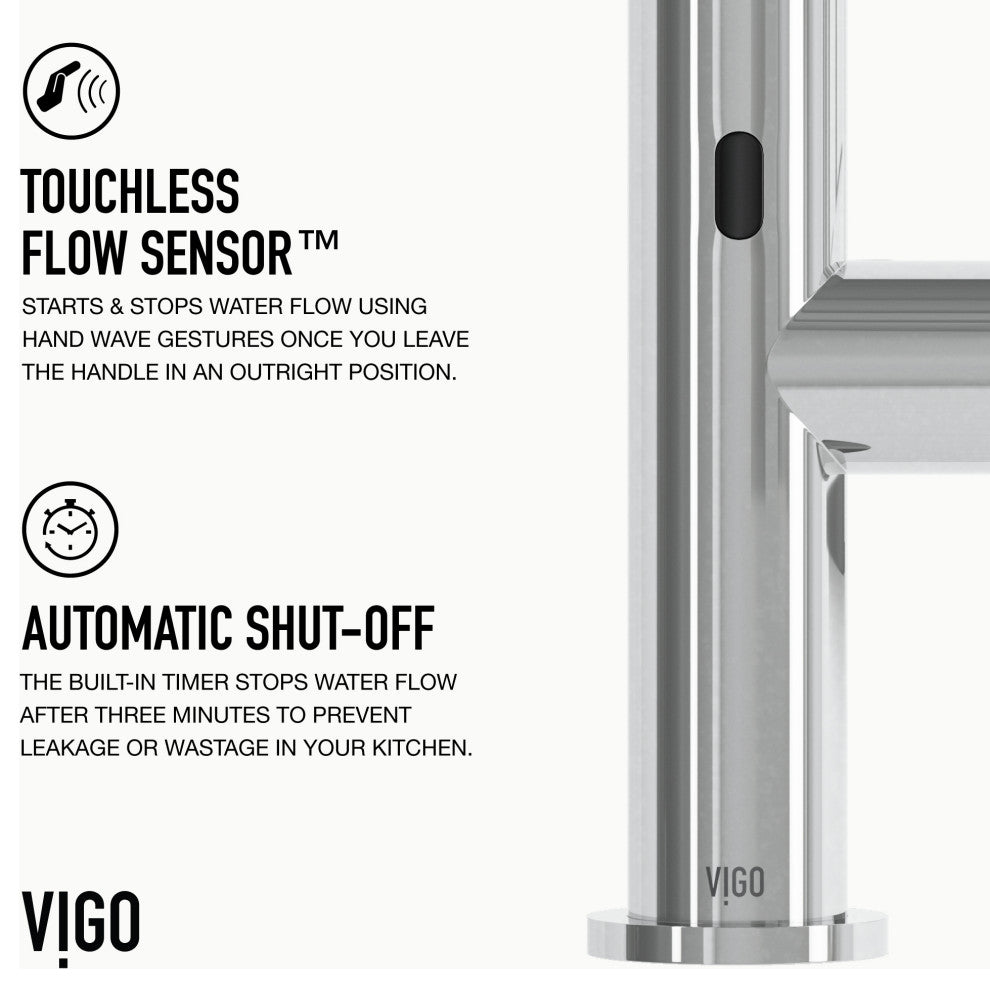 TOUCHLESS FLOW SENSOR™

STARTS & STOPS WATER FLOW USING HAND WAVE GESTURES ONCE YOU LEAVE THE HANDLE IN AN OUTRIGHT POSITION.

AUTOMATIC SHUT-OFF

THE BUILT-IN TIMER STOPS WATER FLOW AFTER THREE MINUTES TO PREVENT LEAKAGE OR WASTAGE IN YOUR KITCHEN.

VIGO

VIGO